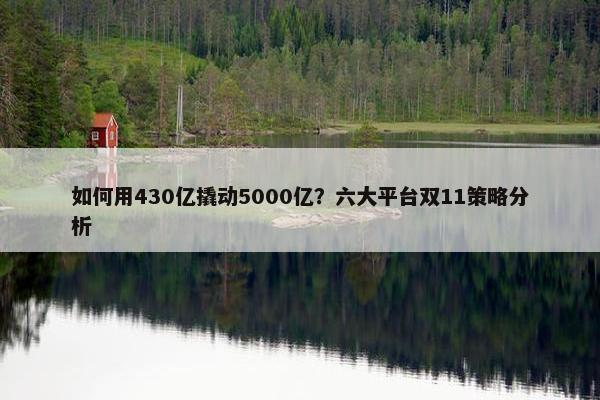 如何用430亿撬动5000亿？六大平台双11策略分析